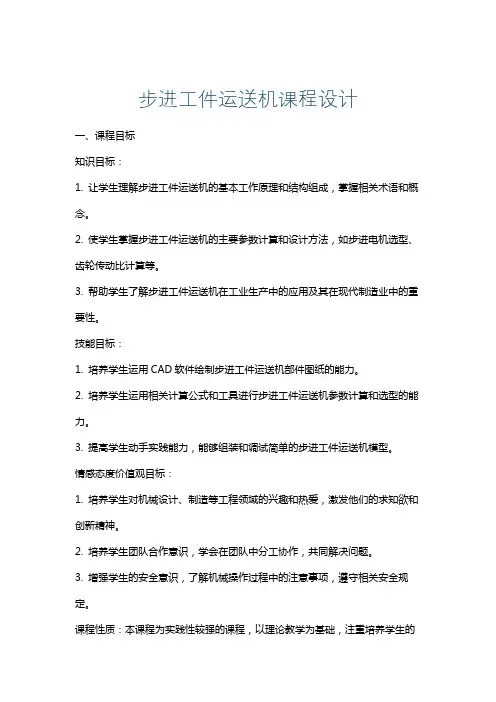 步进工件运送机课程设计

一、课程目标

知识目标：

1. 让学生理解步进工件运送机的基本工作原理和结构组成，掌握相关术语和概念。

2. 使学生掌握步进工件运送机的主要参数计算和设计方法，如步进电机选型、齿轮传动比计算等。

3. 帮助学生了解步进工件运送机在工业生产中的应用及其在现代制造业中的重要性。

技能目标：

1. 培养学生运用 CAD 软件绘制步进工件运送机部件图纸的能力。

2. 培养学生运用相关计算公式和工具进行步进工件运送机参数计算和选型的能力。

3. 提高学生动手实践能力，能够组装和调试简单的步进工件运送机模型。

情感态度价值观目标：

1. 培养学生对机械设计、制造等工程领域的兴趣和热爱，激发他们的求知欲和创新精神。

2. 培养学生团队合作意识，学会在团队中分工协作，共同解决问题。

3. 增强学生的安全意识，了解机械操作过程中的注意事项，遵守相关安全规定。

课程性质：本课程为实践性较强的课程，以理论教学为基础，注重培养学生的